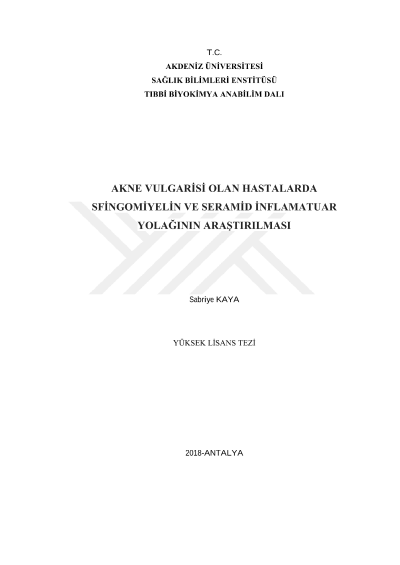 T.C.
AKDENİZ ÜNİVERSİTESİ
SAĞLIK BİLİMLERİ ENSTİTÜSÜ
TIBBİ BİYOKİMYA ANABİLİM DALI

AKNE VULGARİSİ OLAN HASTALARDA
SFİNGOMİYELİN VE SERAMİD İNFLAMATUAR
YOLAĞININ ARAŞTIRILMASI

Sabriye KAYA

YÜKSEK LİSANS TEZİ

2018-ANTALYA